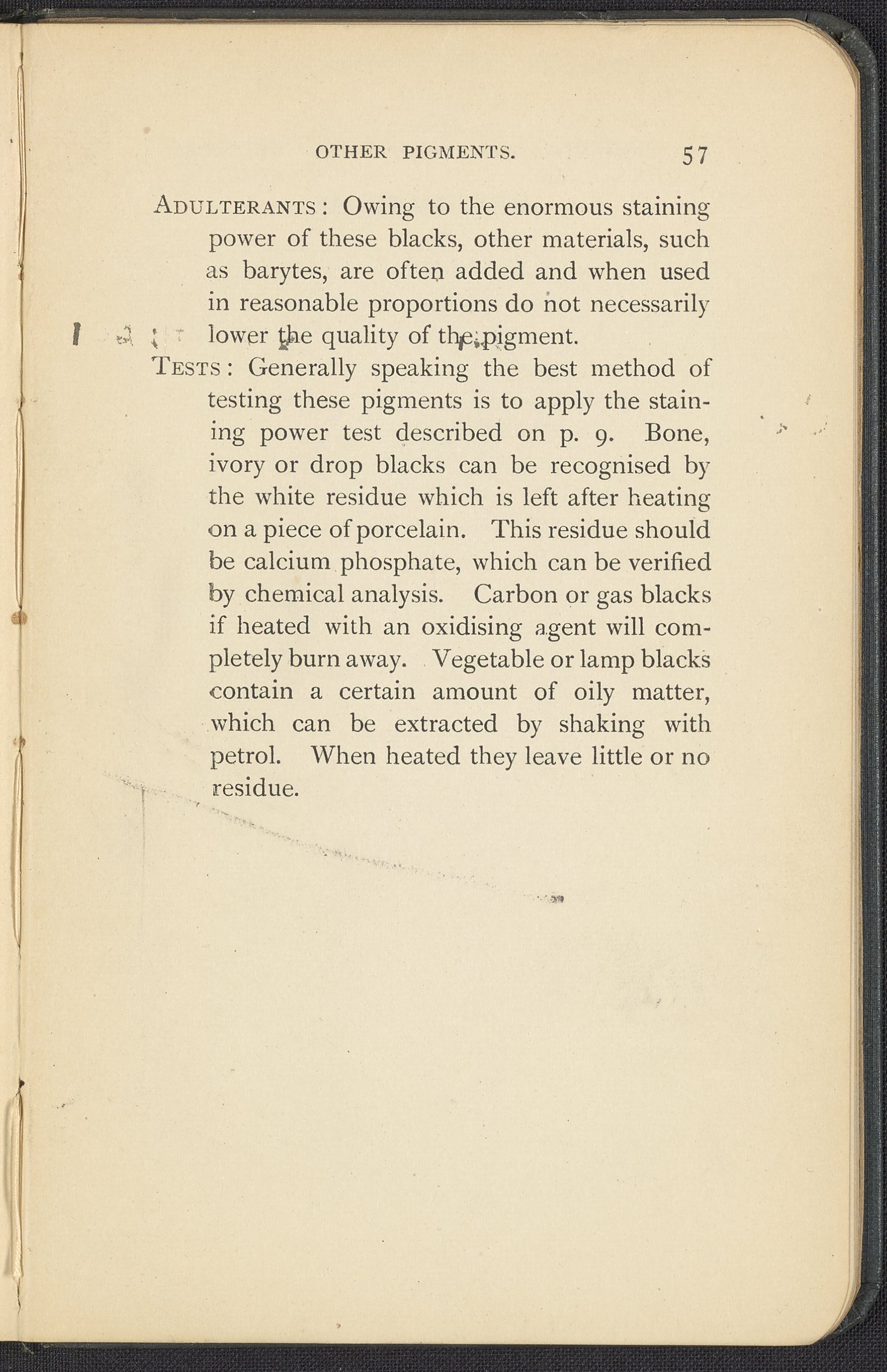 OTHER PIGMENTS. 57

ADULTERANTS: Owing to the enormous staining power of these blacks, other materials, such as barytes, are often added and when used in reasonable proportions do not necessarily lower the quality of the pigment.

TESTS: Generally speaking the best method of testing these pigments is to apply the staining power test described on p. 9. Bone, ivory or drop blacks can be recognised by the white residue which is left after heating on a piece of porcelain. This residue should be calcium phosphate, which can be verified by chemical analysis. Carbon or gas blacks if heated with an oxidising agent will completely burn away. Vegetable or lamp blacks contain a certain amount of oily matter, which can be extracted by shaking with petrol. When heated they leave little or no residue.